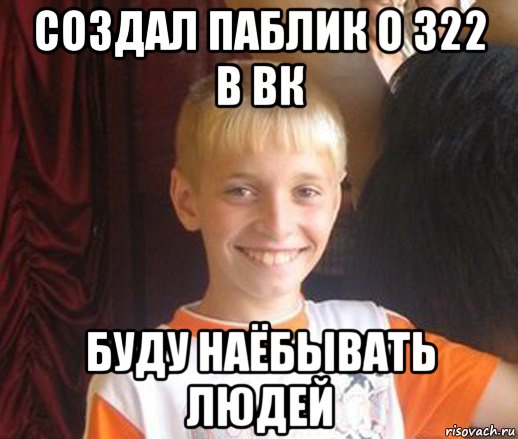 СОЗДАЛ ПАБЛИК О 322 В ВК

БУДУ НАЁБЫВАТЬ ЛЮДЕЙ

risovach.ru